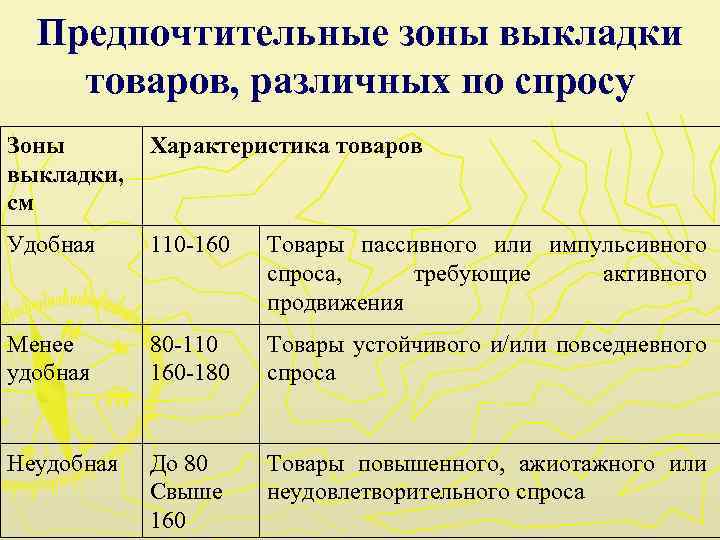 Предпочтительные зоны выкладки товаров, различных по спросу

| Зоны выкладки, см | Характеристика товаров | |
|---|---|---|
| Удобная | 110-160 | Товары пассивного или импульсивного спроса, требующие активного продвижения |
| Менее удобная | 80-110 160-180 | Товары устойчивого и/или повседневного спроса |
| Неудобная | До 80 Свыше 160 | Товары повышенного, ажиотажного или неудовлетворительного спроса |